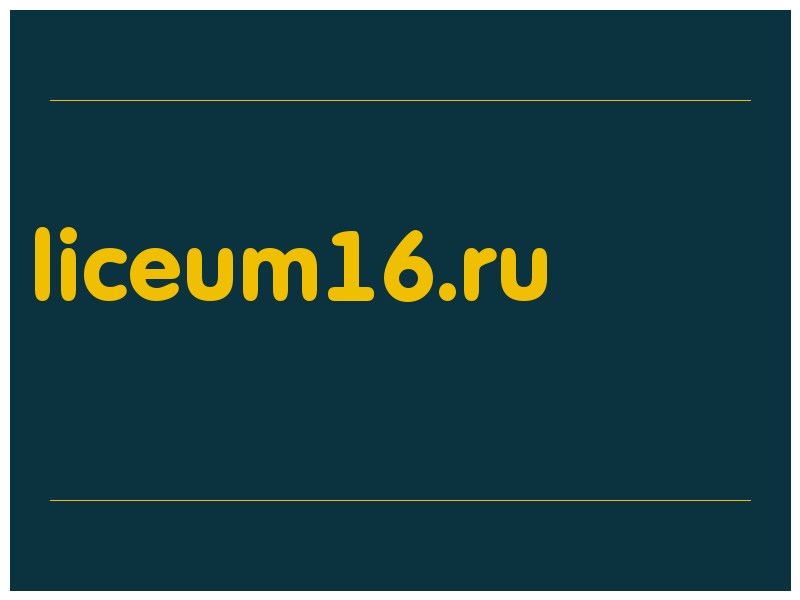 liceum16.ru